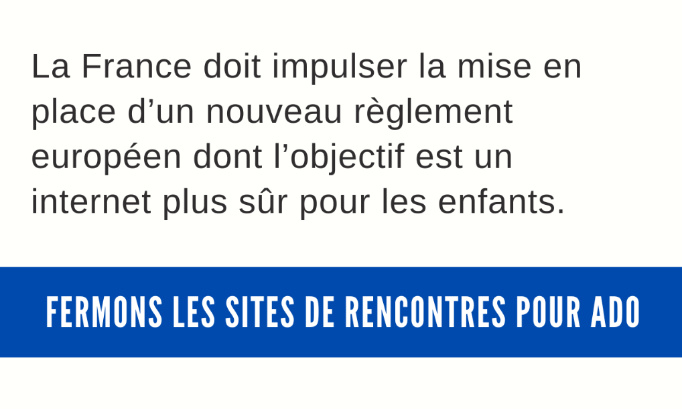 La France doit impulser la mise en place d’un nouveau règlement européen dont l’objectif est un internet plus sûr pour les enfants.

FERMONS LES SITES DE RENCONTRES POUR ADO